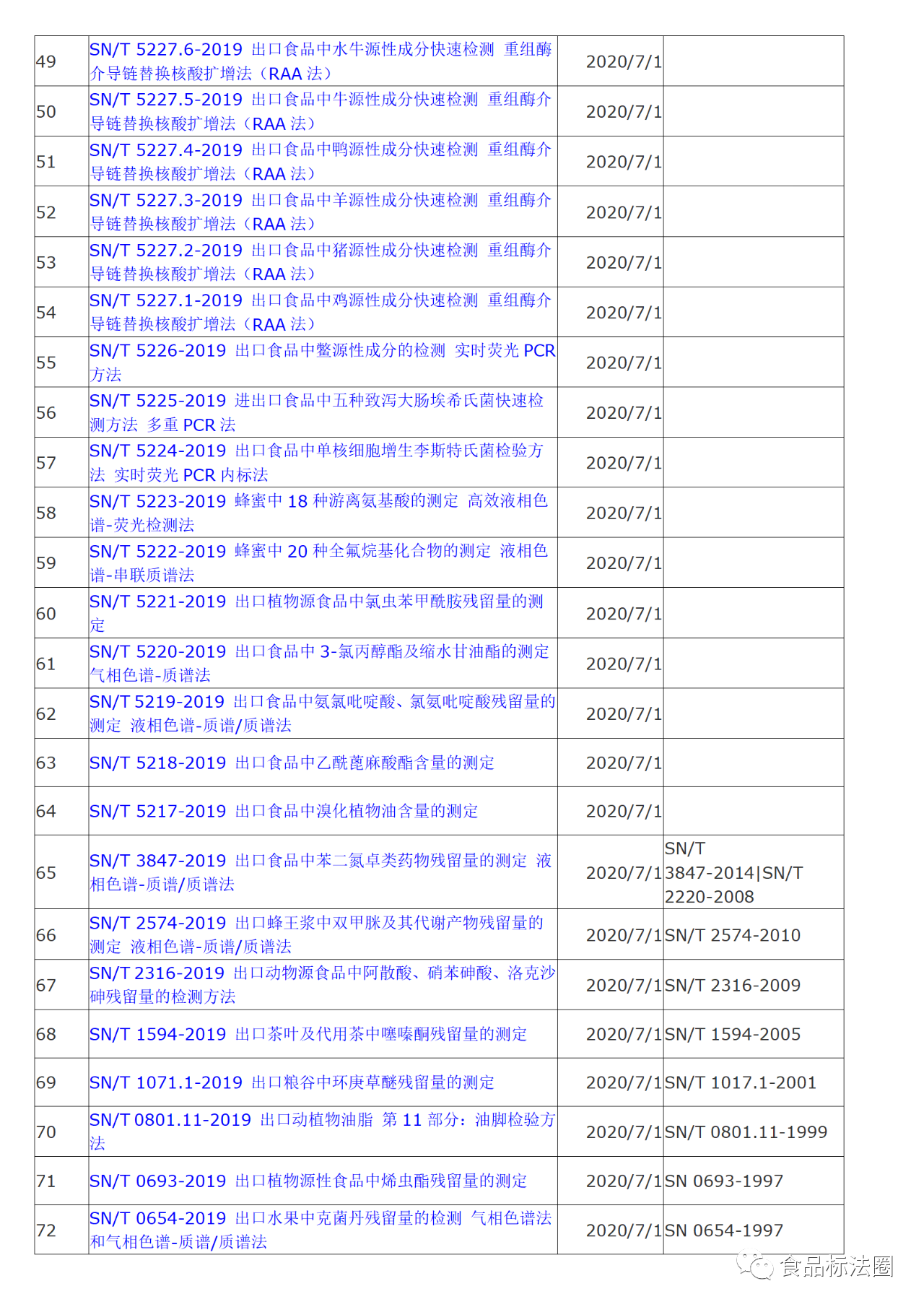 | 49 | SN/T 5227.6-2019 出口食品中水牛源性成分快速检测 重组酶介导链替换核酸扩增法（RAA 法） | 2020/7/1 | |
|---|---|---|---|
| 50 | SN/T 5227.5-2019 出口食品中牛源性成分快速检测 重组酶介导链替换核酸扩增法（RAA 法） | 2020/7/1 | |
| 51 | SN/T 5227.4-2019 出口食品中鸭源性成分快速检测 重组酶介导链替换核酸扩增法（RAA 法） | 2020/7/1 | |
| 52 | SN/T 5227.3-2019 出口食品中羊源性成分快速检测 重组酶介导链替换核酸扩增法（RAA 法） | 2020/7/1 | |
| 53 | SN/T 5227.2-2019 出口食品中猪源性成分快速检测 重组酶介导链替换核酸扩增法（RAA 法） | 2020/7/1 | |
| 54 | SN/T 5227.1-2019 出口食品中鸡源性成分快速检测 重组酶介导链替换核酸扩增法（RAA 法） | 2020/7/1 | |
| 55 | SN/T 5226-2019 出口食品中鳖源性成分的检测 实时荧光 PCR 方法 | 2020/7/1 | |
| 56 | SN/T 5225-2019 进出口食品中五种致泻大肠埃希氏菌快速检测方法 多重 PCR 法 | 2020/7/1 | |
| 57 | SN/T 5224-2019 出口食品中单核细胞增生李斯特氏菌检验方法 实时荧光 PCR 内标法 | 2020/7/1 | |
| 58 | SN/T 5223-2019 蜂蜜中 18 种游离氨基酸的测定 高效液相色谱-荧光检测法 | 2020/7/1 | |
| 59 | SN/T 5222-2019 蜂蜜中 20 种全氟烷基化合物的测定 液相色谱-串联质谱法 | 2020/7/1 | |
| 60 | SN/T 5221-2019 出口植物源食品中氯虫苯甲酰胺残留量的测定 | 2020/7/1 | |
| 61 | SN/T 5220-2019 出口食品中 3-氯丙醇酯及缩水甘油酯的测定 气相色谱-质谱法 | 2020/7/1 | |
| 62 | SN/T 5219-2019 出口食品中氨氯吡啶酸、氯氨吡啶酸残留量的测定 液相色谱-质谱/质谱法 | 2020/7/1 | |
| 63 | SN/T 5218-2019 出口食品中乙酰蓖麻酸酯含量的测定 | 2020/7/1 | |
| 64 | SN/T 5217-2019 出口食品中溴化植物油含量的测定 | 2020/7/1 | |
| 65 | SN/T 3847-2019 出口食品中苯二氮卓类药物残留量的测定 液相色谱-质谱/质谱法 | 2020/7/1 | SN/T 3847-2014\|SN/T 2220-2008 |
| 66 | SN/T 2574-2019 出口蜂王浆中双甲脒及其代谢产物残留量的测定 液相色谱-质谱/质谱法 | 2020/7/1 | SN/T 2574-2010 |
| 67 | SN/T 2316-2019 出口动物源食品中阿散酸、硝苯砷酸、洛克沙砷残留量的检测方法 | 2020/7/1 | SN/T 2316-2009 |
| 68 | SN/T 1594-2019 出口茶叶及代用茶中噻嗪酮残留量的测定 | 2020/7/1 | SN/T 1594-2005 |
| 69 | SN/T 1071.1-2019 出口粮谷中环庚草醚残留量的测定 | 2020/7/1 | SN/T 1017.1-2001 |
| 70 | SN/T 0801.11-2019 出口动植物油脂 第 11 部分：油脚检验方法 | 2020/7/1 | SN/T 0801.11-1999 |
| 71 | SN/T 0693-2019 出口植物源性食品中烯虫酯残留量的测定 | 2020/7/1 | SN 0693-1997 |
| 72 | SN/T 0654-2019 出口水果中克菌丹残留量的检测 气相色谱法和气相色谱-质谱/质谱法 | 2020/7/1 | SN 0654-1997 |

食品标法圈